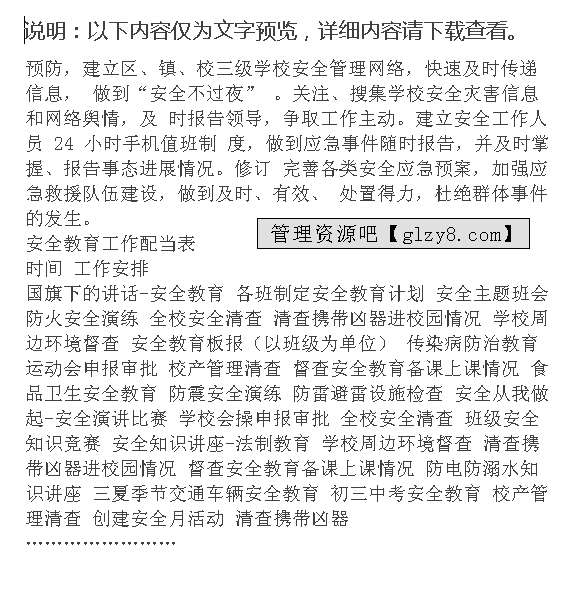 说明：以下内容仅为文字预览，详细内容请下载查看。

预防，建立区、镇、校三级学校安全管理网络，快速及时传递信息， 做到“安全不过夜” 。关注、搜集学校安全灾害信息和网络舆情，及 时报告领导，争取工作主动。建立安全工作人员 24 小时手机值班制 度，做到应急事件随时报告，并及时掌握、报告事态进展情况。修订 完善各类安全应急预案，加强应急救援队伍建设，做到及时、有效、 处置得力，杜绝群体事件的发生。

管理资源吧【glzy8.com】

安全教育工作配当表

时间 工作安排

国旗下的讲话-安全教育 各班制定安全教育计划 安全主题班会 防火安全演练 全校安全清查 清查携带凶器进校园情况 学校周边环境督查 安全教育板报（以班级为单位） 传染病防治教育 运动会申报审批 校产管理清查 督查安全教育备课上课情况 食品卫生安全教育 防震安全演练 防雷避雷设施检查 安全从我做起-安全演讲比赛 学校会操申报审批 全校安全清查 班级安全知识竞赛 安全知识讲座-法制教育 学校周边环境督查 清查携带凶器进校园情况 督查安全教育备课上课情况 防电防溺水知识讲座 三夏季节交通车辆安全教育 初三中考安全教育 校产管理清查 创建安全月活动 清查携带凶器

……………………